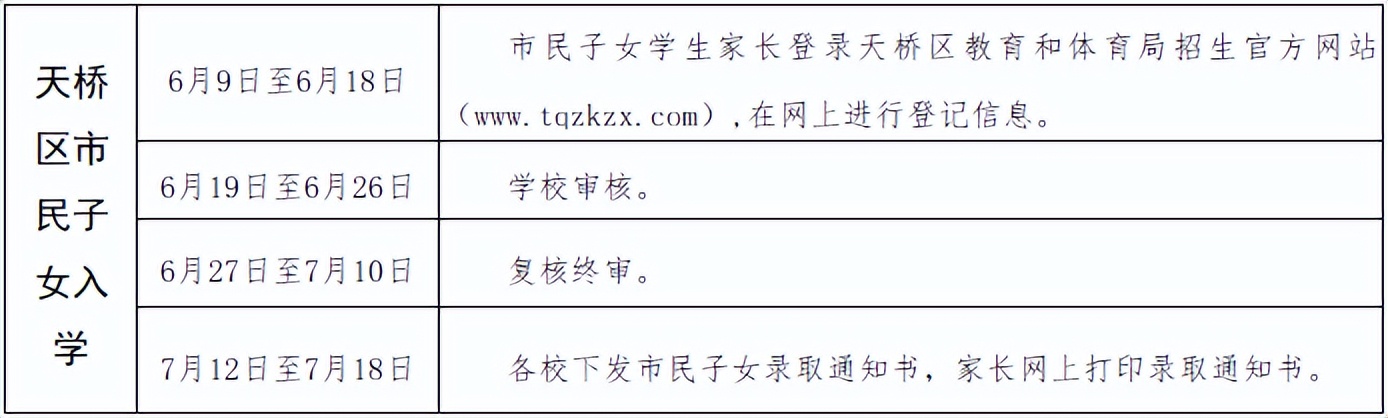 | 天桥区市民子女入学 | 6月9日至6月18日 | 市民子女学生家长登录天桥区教育和体育局招生官方网站（www.tqzkzx.com）,在网上进行登记信息。 |
|---|---|---|
| | 6月19日至6月26日 | 学校审核。 |
| | 6月27日至7月10日 | 复核终审。 |
| | 7月12日至7月18日 | 各校下发市民子女录取通知书，家长网上打印录取通知书。 |